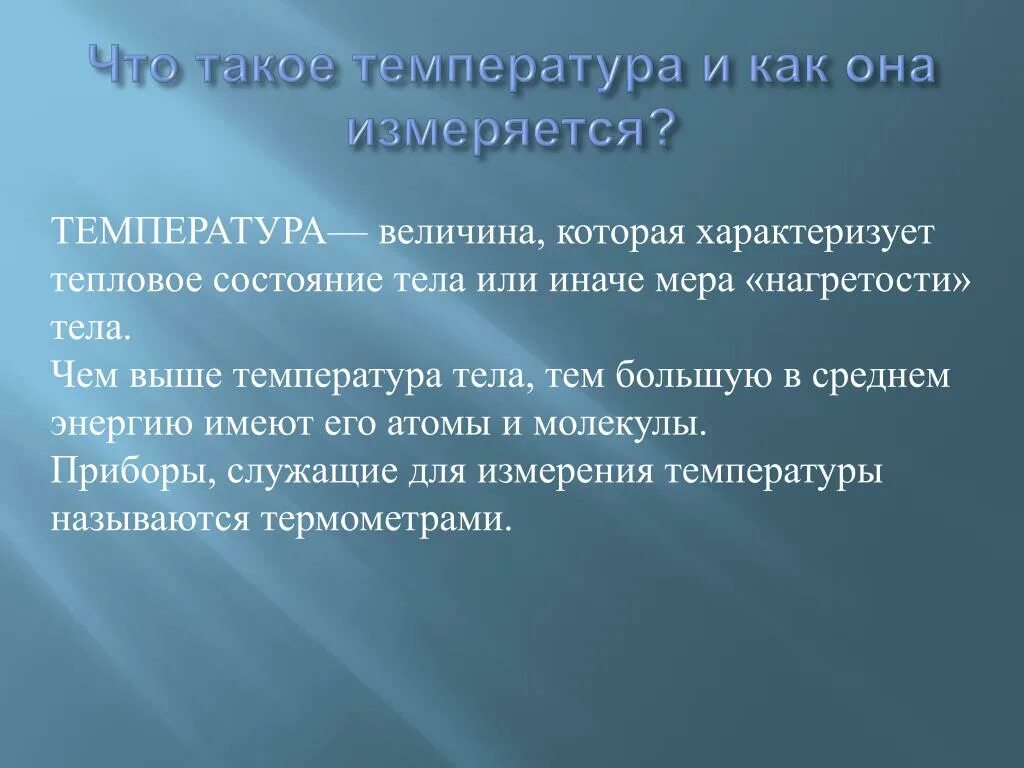 Что такое температура и как она измеряется?

ТЕМПЕРАТУРА— величина, которая характеризует тепловое состояние тела или иначе мера «нагретости» тела.
Чем выше температура тела, тем большую в среднем энергию имеют его атомы и молекулы.
Приборы, служащие для измерения температуры называются термометрами.